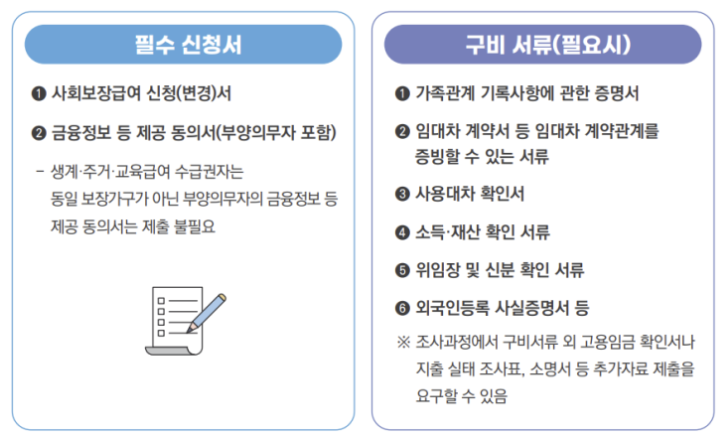 필수 신청서

❶ 사회보장급여 신청(변경)서

❷ 금융정보 등 제공 동의서(부양의무자 포함)

- 생계·주거·교육급여 수급권자는 동일 보장가구가 아닌 부양의무자의 금융정보 등 제공 동의서는 제출 불필요

구비 서류(필요시)

❶ 가족관계 기록사항에 관한 증명서

❷ 임대차 계약서 등 임대차 계약관계를 증빙할 수 있는 서류

❸ 사용대차 확인서

❹ 소득·재산 확인 서류

❺ 위임장 및 신분 확인 서류

❻ 외국인등록 사실증명서 등

※ 조사과정에서 구비서류 외 고용임금 확인서나 지출 실태 조사표, 소명서 등 추가자료 제출을 요구할 수 있음